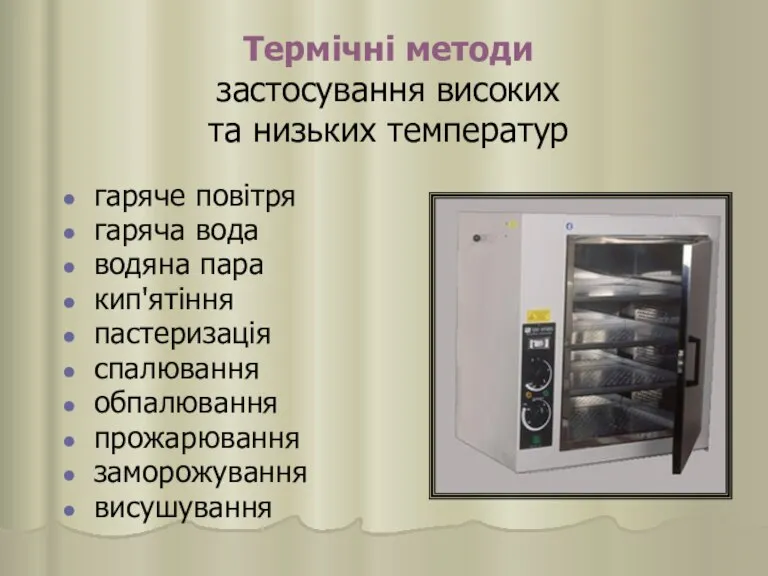 Термічні методи
застосування високих та низьких температур

- гаряче повітря
- гаряча вода
- водяна пара
- кип'ятіння
- пастеризація
- спалювання
- обпалювання
- прожарювання
- заморожування
- висушування